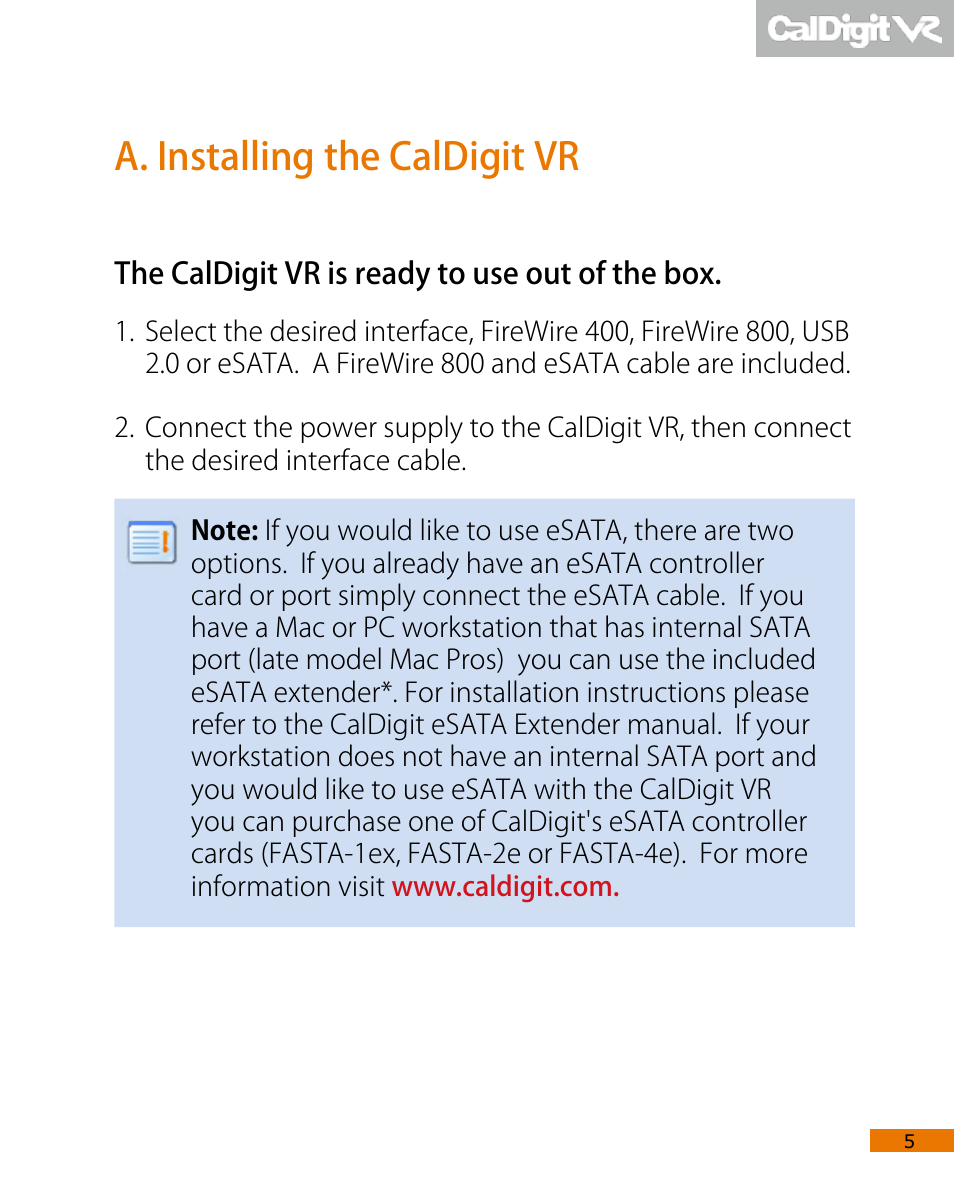 CalDigit VR

A. Installing the CalDigit VR

The CalDigit VR is ready to use out of the box.

1. Select the desired interface, FireWire 400, FireWire 800, USB 2.0 or eSATA. A FireWire 800 and eSATA cable are included.

2. Connect the power supply to the CalDigit VR, then connect the desired interface cable.

Note: If you would like to use eSATA, there are two options. If you already have an eSATA controller card or port simply connect the eSATA cable. If you have a Mac or PC workstation that has internal SATA port (late model Mac Pros) you can use the included eSATA extender*. For installation instructions please refer to the CalDigit eSATA Extender manual. If your workstation does not have an internal SATA port and you would like to use eSATA with the CalDigit VR you can purchase one of CalDigit's eSATA controller cards (FASTA-1ex, FASTA-2e or FASTA-4e). For more information visit www.caldigit.com.

5